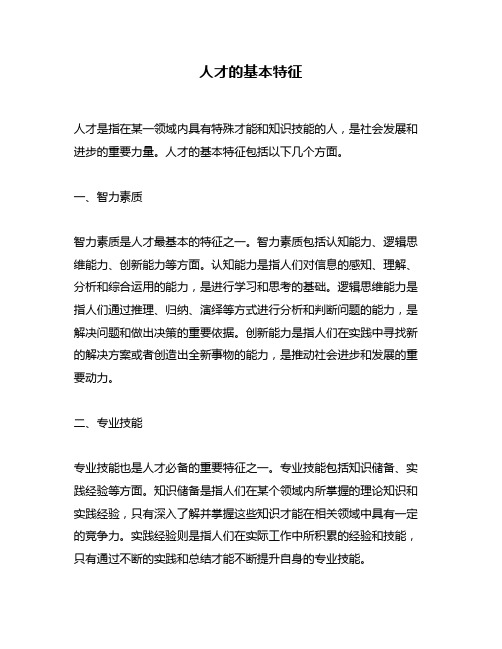 人才的基本特征

人才是指在某一领域内具有特殊才能和知识技能的人，是社会发展和进步的重要力量。人才的基本特征包括以下几个方面。

一、智力素质

智力素质是人才最基本的特征之一。智力素质包括认知能力、逻辑思维能力、创新能力等方面。认知能力是指人们对信息的感知、理解、分析和综合运用的能力，是进行学习和思考的基础。逻辑思维能力是指人们通过推理、归纳、演绎等方式进行分析和判断问题的能力，是解决问题和做出决策的重要依据。创新能力是指人们在实践中寻找新的解决方案或者创造出全新事物的能力，是推动社会进步和发展的重要动力。

二、专业技能

专业技能也是人才必备的重要特征之一。专业技能包括知识储备、实践经验等方面。知识储备是指人们在某个领域内所掌握的理论知识和实践经验，只有深入了解并掌握这些知识才能在相关领域中具有一定的竞争力。实践经验则是指人们在实际工作中所积累的经验和技能，只有通过不断的实践和总结才能不断提升自身的专业技能。